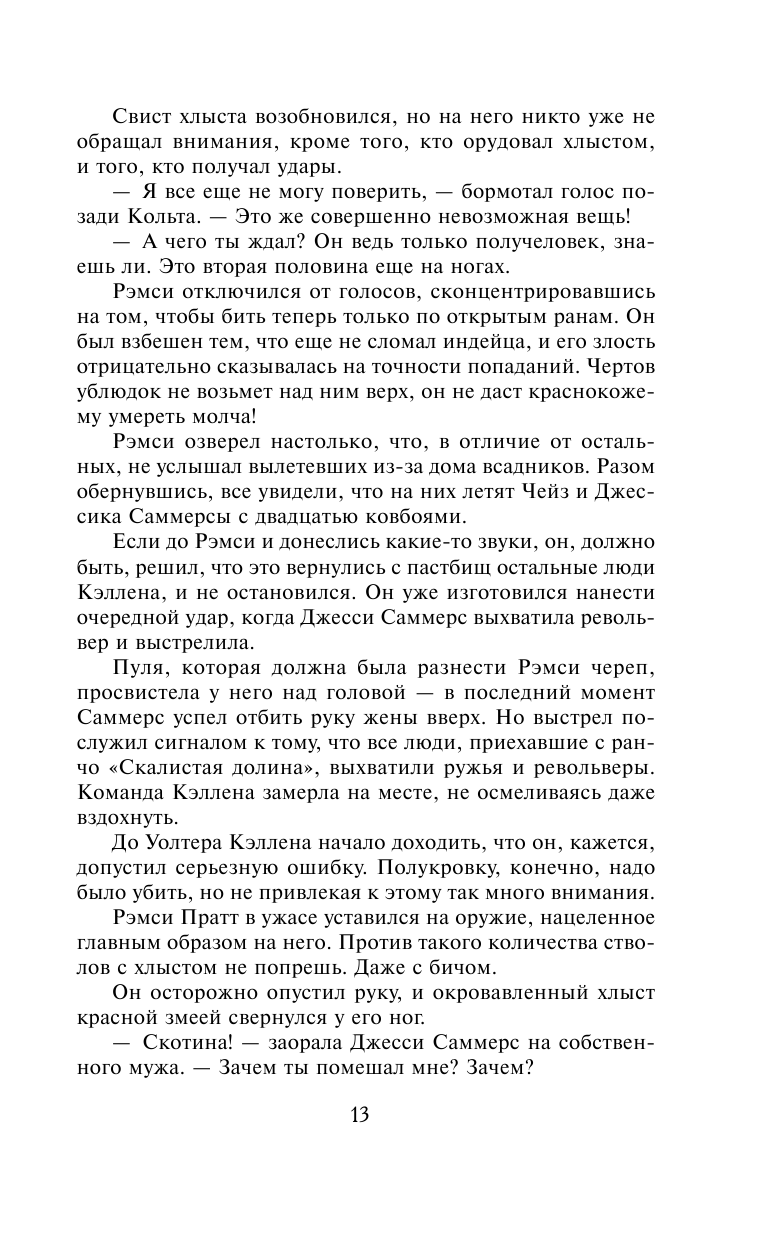 Свист хлыста возобновился, но на него никто уже не обращал внимания, кроме того, кто орудовал хлыстом, и того, кто получал удары.

— Я все еще не могу поверить, — бормотал голос позади Кольта. — Это же совершенно невозможная вещь!

— А чего ты ждал? Он ведь только получеловек, знаешь ли. Это вторая половина еще на ногах.

Рэмси отключился от голосов, сконцентрировавшись на том, чтобы бить теперь только по открытым ранам. Он был взбешен тем, что еще не сломал индейца, и его злость отрицательно сказывалась на точности попаданий. Чертов ублюдок не возьмет над ним верх, он не даст краснокожему умереть молча!

Рэмси озверел настолько, что, в отличие от остальных, не услышал вылетевших из-за дома всадников. Разом обернувшись, все увидели, что на них летят Чейз и Джессика Саммерсы с двадцатью ковбоями.

Если до Рэмси и донеслись какие-то звуки, он, должно быть, решил, что это вернулись с пастбищ остальные люди Кэллена, и не остановился. Он уже изготовился нанести очередной удар, когда Джесси Саммерс выхватила револьвер и выстрелила.

Пуля, которая должна была разнести Рэмси череп, просвистела у него над головой — в последний момент Саммерс успел отбить руку жены вверх. Но выстрел послужил сигналом к тому, что все люди, приехавшие с ранчо «Скалистая долина», выхватили ружья и револьверы. Команда Кэллена замерла на месте, не осмеливаясь даже вздохнуть.

До Уолтера Кэллена начало доходить, что он, кажется, допустил серьезную ошибку. Полукровку, конечно, надо было убить, но не привлекая к этому так много внимания.

Рэмси Пратт в ужасе уставился на оружие, нацеленное главным образом на него. Против такого количества стволов с хлыстом не попрешь. Даже с бичом.

Он осторожно опустил руку, и окровавленный хлыст красной змеей свернулся у его ног.

— Скотина! — заорала Джесси Саммерс на собственного мужа. — Зачем ты помешал мне? Зачем?

13